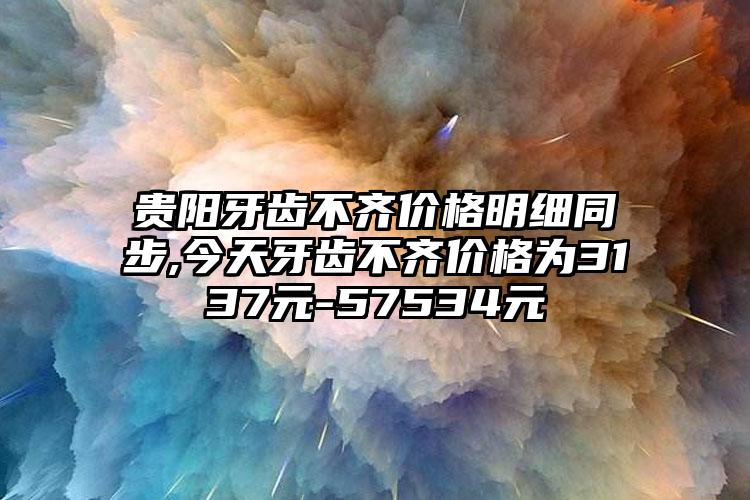 贵阳牙齿不齐价格明细同步,今天牙齿不齐价格为3137元-57534元